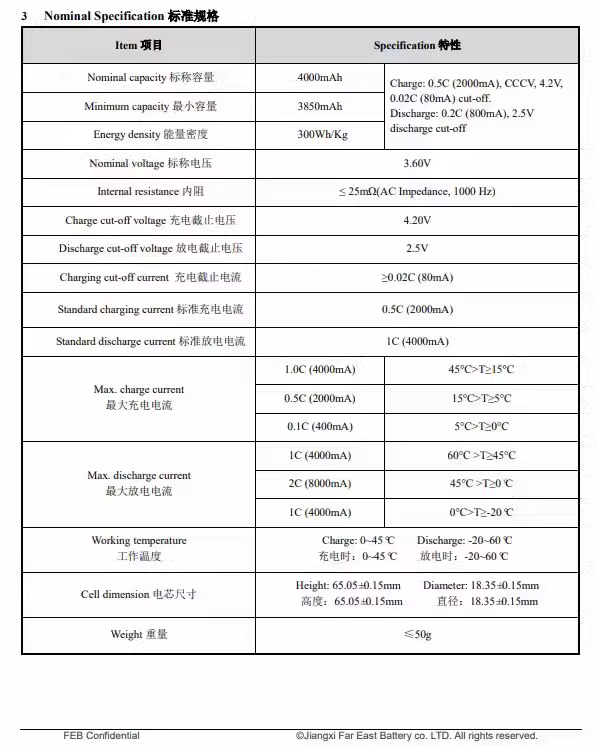 3 Nominal Specification 标准规格

| Item 项目 | Specification 特性 | |
|---|---|---|
| Nominal capacity 标称容量 | 4000mAh | Charge: 0.5C (2000mA), CCCV, 4.2V, 0.02C (80mA) cut-off. Discharge: 0.2C (800mA), 2.5V discharge cut-off |
| Minimum capacity 最小容量 | 3850mAh | |
| Energy density 能量密度 | 300Wh/Kg | |
| Nominal voltage 标称电压 | 3.60V | |
| Internal resistance 内阻 | ≤ 25mΩ(AC Impedance, 1000 Hz) | |
| Charge cut-off voltage 充电截止电压 | 4.20V | |
| Discharge cut-off voltage 放电截止电压 | 2.5V | |
| Charging cut-off current 充电截止电流 | ≥0.02C (80mA) | |
| Standard charging current 标准充电电流 | 0.5C (2000mA) | |
| Standard discharge current 标准放电电流 | 1C (4000mA) | |
| Max. charge current 最大充电电流 | 1.0C (4000mA) | 45°C>T≥15°C |
| | 0.5C (2000mA) | 15°C>T≥5°C |
| | 0.1C (400mA) | 5°C>T≥0°C |
| Max. discharge current 最大放电电流 | 1C (4000mA) | 60°C >T≥45°C |
| | 2C (8000mA) | 45°C >T≥0 ℃ |
| | 1C (4000mA) | 0°C>T≥-20 ℃ |
| Working temperature 工作温度 | Charge: 0~45 ℃ Discharge: -20~60 ℃ 充电时：0~45 ℃ 放电时：-20~60 ℃ | |
| Cell dimension 电芯尺寸 | Height: 65.05±0.15mm Diameter: 18.35±0.15mm 高度：65.05±0.15mm 直径：18.35±0.15mm | |
| Weight 重量 | ≤50g | |

FEB Confidential ©Jiangxi Far East Battery co. LTD. All rights reserved.